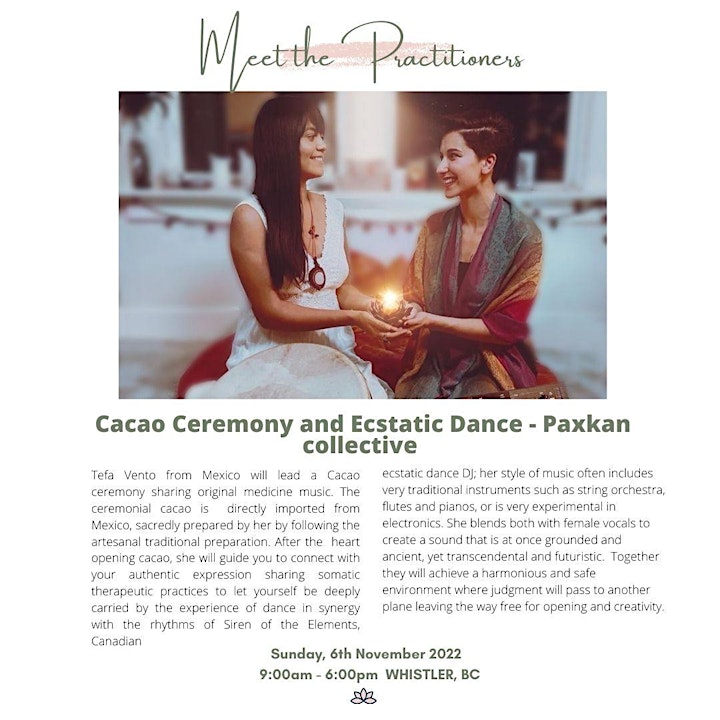 Meet the Practitioners

Cacao Ceremony and Ecstatic Dance - Paxkan collective

Tefa Vento from Mexico will lead a Cacao ceremony sharing original medicine music. The ceremonial cacao is directly imported from Mexico, sacredly prepared by her by following the artesanal traditional preparation. After the heart opening cacao, she will guide you to connect with your authentic expression sharing somatic therapeutic practices to let yourself be deeply carried by the experience of dance in synergy with the rhythms of Siren of the Elements, Canadian

ecstatic dance DJ; her style of music often includes very traditional instruments such as string orchestra, flutes and pianos, or is very experimental in electronics. She blends both with female vocals to create a sound that is at once grounded and ancient, yet transcendental and futuristic. Together they will achieve a harmonious and safe environment where judgment will pass to another plane leaving the way free for opening and creativity.

Sunday, 6th November 2022
9:00am - 6:00pm WHISTLER, BC